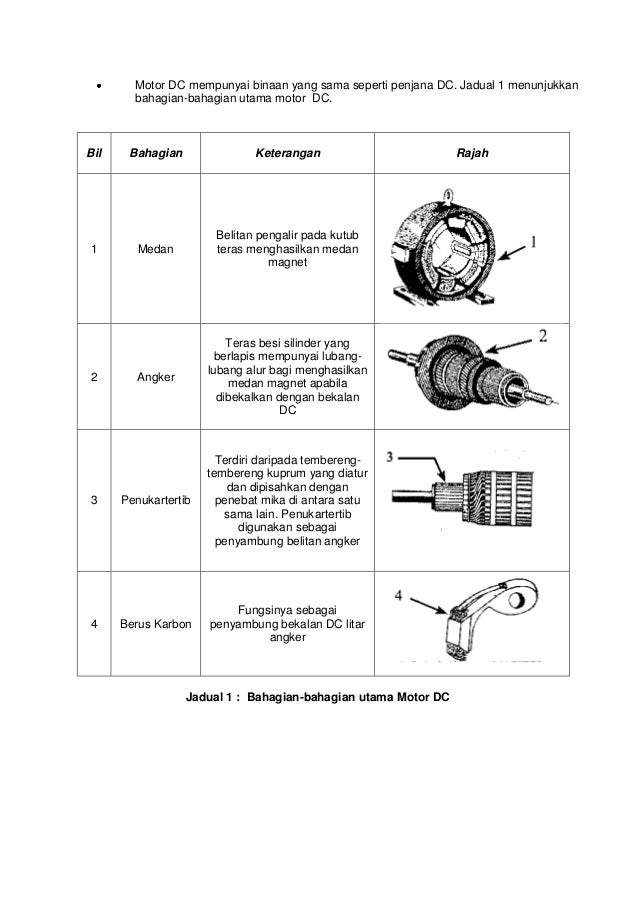 • Motor DC mempunyai binaan yang sama seperti penjana DC. Jadual 1 menunjukkan bahagian-bahagian utama motor DC.

| Bil | Bahagian | Keterangan | Rajah |
|---|---|---|---|
| 1 | Medan | Belitan pengalir pada kutub teras menghasilkan medan magnet | 1 |
| 2 | Angker | Teras besi silinder yang berlapis mempunyai lubang-lubang alur bagi menghasilkan medan magnet apabila dibekalkan dengan bekalan DC | 2 |
| 3 | Penukartertib | Terdiri daripada tembereng-tembereng kuprum yang diatur dan dipisahkan dengan penebat mika di antara satu sama lain. Penukartertib digunakan sebagai penyambung belitan angker | 3 |
| 4 | Berus Karbon | Fungsinya sebagai penyambung bekalan DC litar angker | 4 |

Jadual 1 : Bahagian-bahagian utama Motor DC